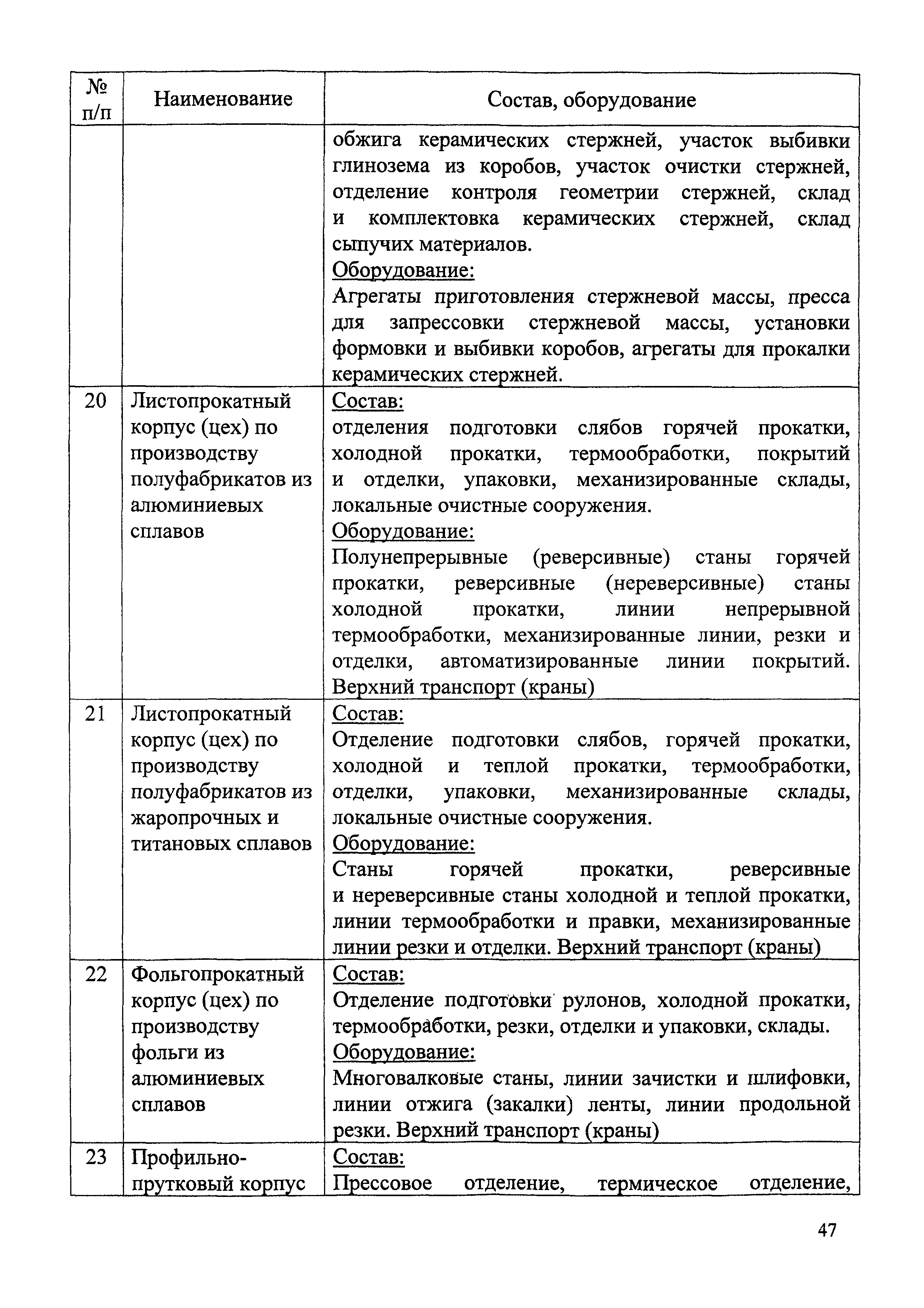 | № п/п | Наименование | Состав, оборудование |
|---|---|---|
| | | обжига керамических стержней, участок выбивки глинозема из коробов, участок очистки стержней, отделение контроля геометрии стержней, склад и комплектовка керамических стержней, склад сыпучих материалов. Оборудование: Агрегаты приготовления стержневой массы, пресса для запрессовки стержневой массы, установки формовки и выбивки коробов, агрегаты для прокалки керамических стержней. |
| 20 | Листопрокатный корпус (цех) по производству полуфабрикатов из алюминиевых сплавов | Состав: отделения подготовки слябов горячей прокатки, холодной прокатки, термообработки, покрытий и отделки, упаковки, механизированные склады, локальные очистные сооружения. Оборудование: Полунепрерывные (реверсивные) станы горячей прокатки, реверсивные (нереверсивные) станы холодной прокатки, линии непрерывной термообработки, механизированные линии, резки и отделки, автоматизированные линии покрытий. Верхний транспорт (краны) |
| 21 | Листопрокатный корпус (цех) по производству полуфабрикатов из жаропрочных и титановых сплавов | Состав: Отделение подготовки слябов, горячей прокатки, холодной и теплой прокатки, термообработки, отделки, упаковки, механизированные склады, локальные очистные сооружения. Оборудование: Станы горячей прокатки, реверсивные и нереверсивные станы холодной и теплой прокатки, линии термообработки и правки, механизированные линии резки и отделки. Верхний транспорт (краны) |
| 22 | Фольгопрокатный корпус (цех) по производству фольги из алюминиевых сплавов | Состав: Отделение подготовки рулонов, холодной прокатки, термообработки, резки, отделки и упаковки, склады. Оборудование: Многовалковые станы, линии зачистки и шлифовки, линии отжига (закалки) ленты, линии продольной резки. Верхний транспорт (краны) |
| 23 | Профильно-прутковый корпус | Состав: Прессовое отделение, термическое отделение, |

47